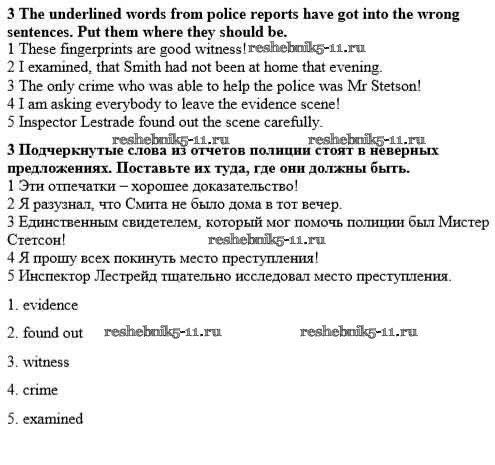 **3 The underlined words from police reports have got into the wrong sentences. Put them where they should be.**
1 These fingerprints are good witness! reshebnik5-11.ru
2 I examined, that Smith had not been at home that evening.
3 The only crime who was able to help the police was Mr Stetson!
4 I am asking everybody to leave the evidence scene!
5 Inspector Lestrade found out the scene carefully.

reshebnik5-11.ru reshebnik5-11.ru

**3 Подчеркнутые слова из отчетов полиции стоят в неверных предложениях. Поставьте их туда, где они должны быть.**
1 Эти отпечатки – хорошее доказательство!
2 Я разузнал, что Смита не было дома в тот вечер.
3 Единственным свидетелем, который мог помочь полиции был Мистер Стетсон! reshebnik5-11.ru
4 Я прошу всех покинуть место преступления!
5 Инспектор Лестрейд тщательно исследовал место преступления.

1. evidence

2. found out reshebnik5-11.ru reshebnik5-11.ru

3. witness

4. crime

5. examined